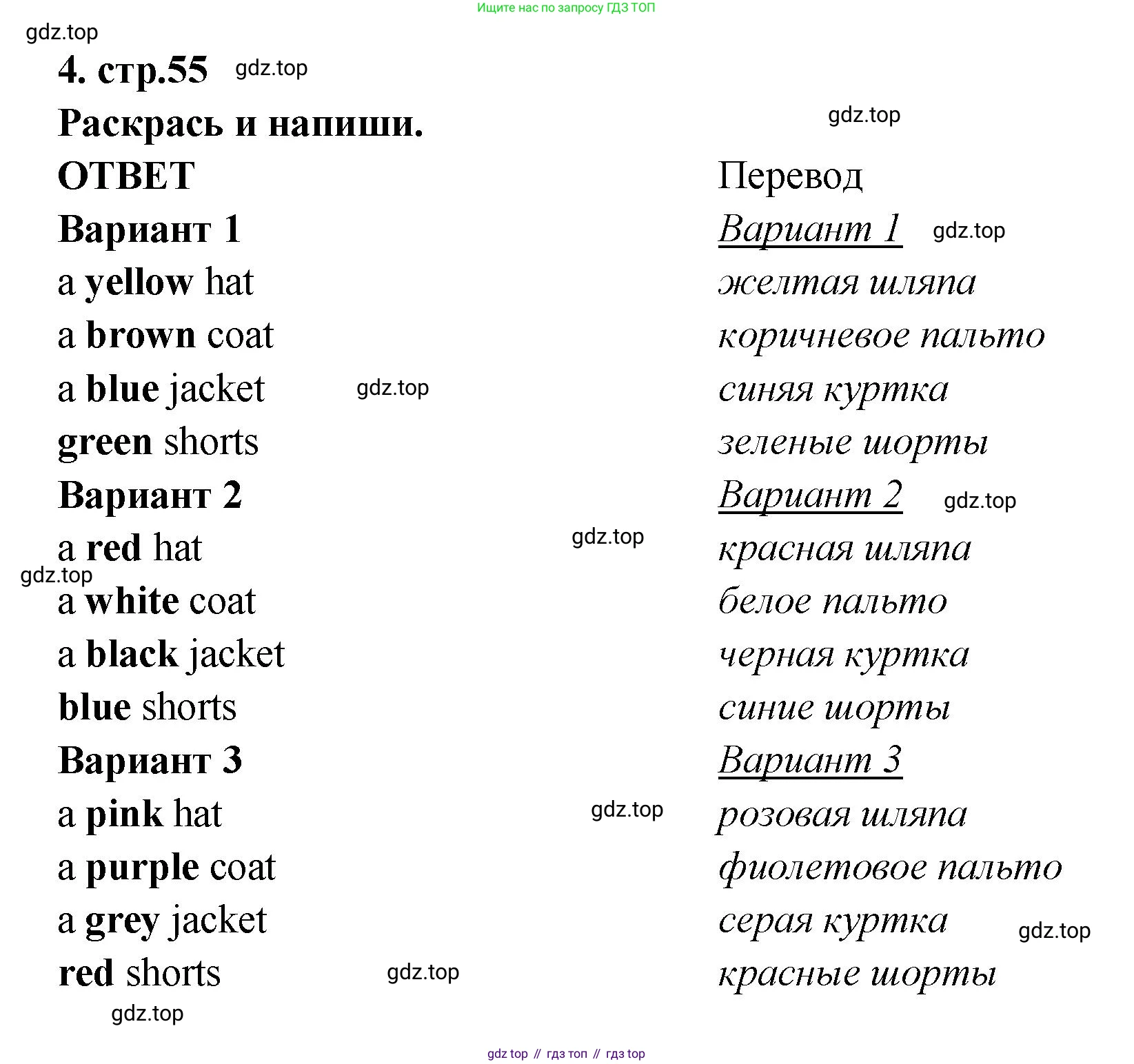 Ищите нас по запросу ГДЗ ТОП

gdz.top

4. стр.55 gdz.top

Раскрась и напиши.

gdz.top

ОТВЕТ

Вариант 1
a yellow hat
a brown coat
a blue jacket gdz.top
green shorts

Вариант 2
a red hat gdz.top
gdz.top
a white coat
a black jacket
blue shorts

Вариант 3
a pink hat gdz.top
a purple coat
a grey jacket
red shorts gdz.top
gdz.top

Перевод

Вариант 1 gdz.top
желтая шляпа
коричневое пальто
синяя куртка
зеленые шорты

Вариант 2 gdz.top
красная шляпа
белое пальто
черная куртка
синие шорты

Вариант 3
розовая шляпа
фиолетовое пальто
серая куртка gdz.top
красные шорты

gdz top // гдз топ // гдз top